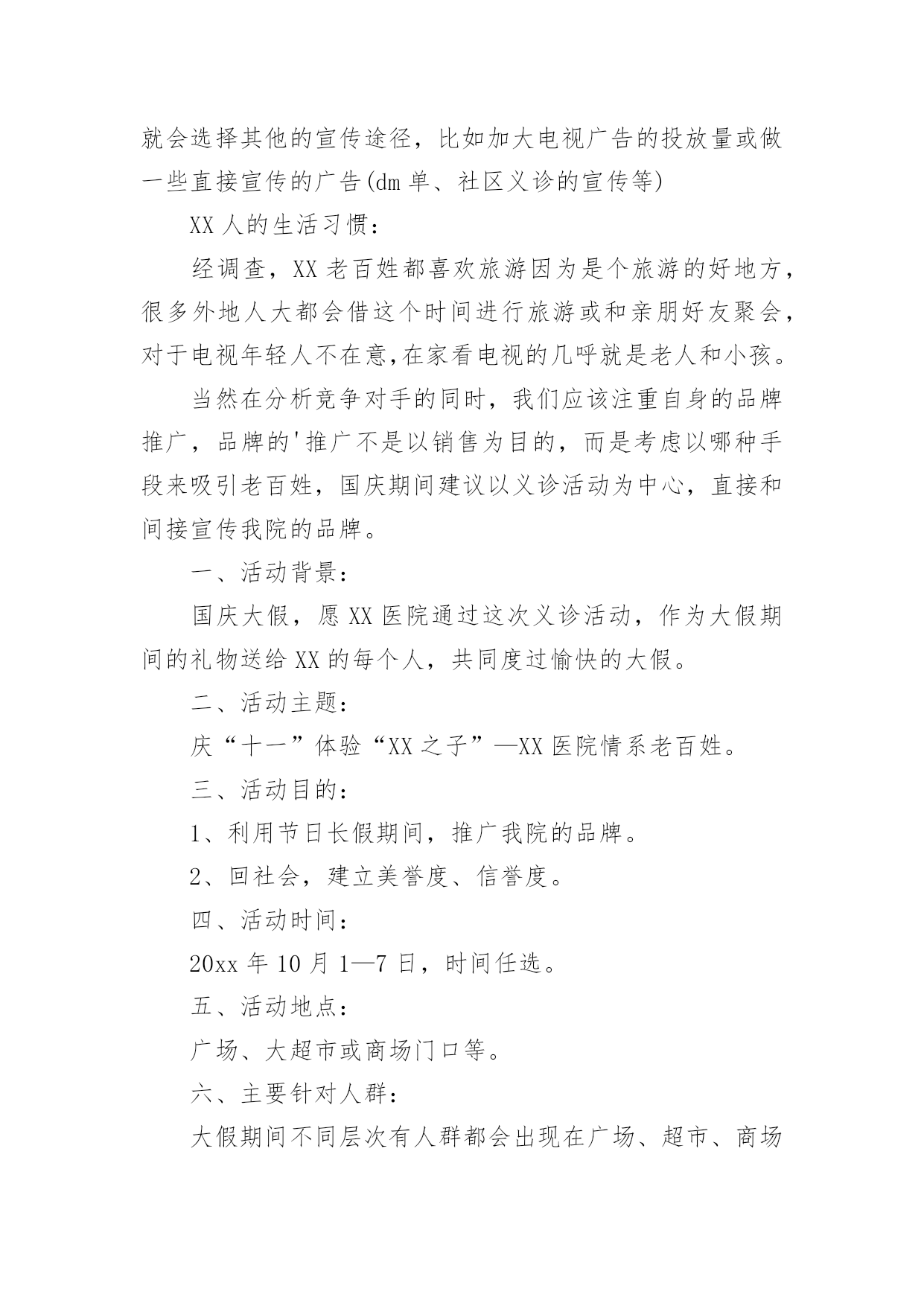 就会选择其他的宣传途径，比如加大电视广告的投放量或做一些直接宣传的广告(dm 单、社区义诊的宣传等)

XX 人的生活习惯：

经调查，XX 老百姓都喜欢旅游因为是个旅游的好地方，很多外地人大都会借这个时间进行旅游或和亲朋好友聚会，对于电视年轻人不在意,在家看电视的几呼就是老人和小孩。

当然在分析竞争对手的同时，我们应该注重自身的品牌推广，品牌的'推广不是以销售为目的，而是考虑以哪种手段来吸引老百姓，国庆期间建议以义诊活动为中心，直接和间接宣传我院的品牌。

一、活动背景：

国庆大假，愿 XX 医院通过这次义诊活动，作为大假期间的礼物送给 XX 的每个人，共同度过愉快的大假。

二、活动主题：

庆“十一”体验“XX 之子”—XX 医院情系老百姓。

三、活动目的：

1、利用节日长假期间，推广我院的品牌。

2、回社会，建立美誉度、信誉度。

四、活动时间：

20xx 年 10 月 1—7 日，时间任选。

五、活动地点：

广场、大超市或商场门口等。

六、主要针对人群：

大假期间不同层次有人群都会出现在广场、超市、商场